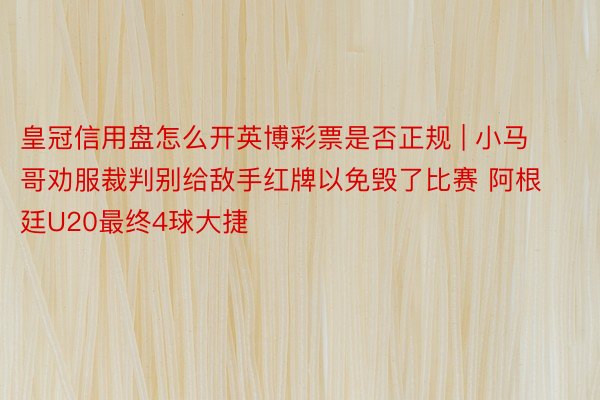 皇冠信用盘怎么开英博彩票是否正规 | 小马哥劝服裁判别给敌手红牌以免毁了比赛 阿根廷U20最终4球大捷